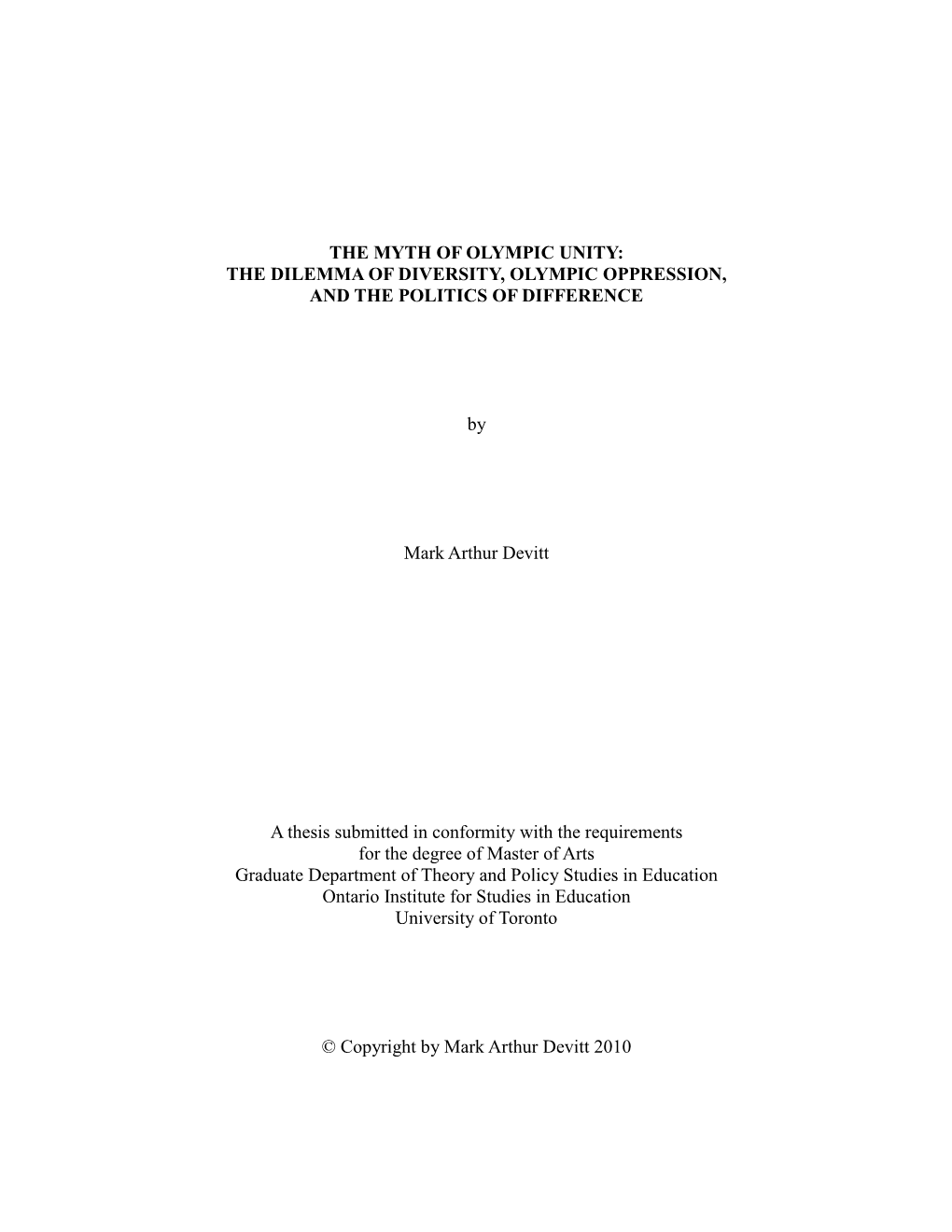 THE MYTH OF OLYMPIC UNITY:
THE DILEMMA OF DIVERSITY, OLYMPIC OPPRESSION,
AND THE POLITICS OF DIFFERENCE

by

Mark Arthur Devitt

A thesis submitted in conformity with the requirements
for the degree of Master of Arts
Graduate Department of Theory and Policy Studies in Education
Ontario Institute for Studies in Education
University of Toronto

© Copyright by Mark Arthur Devitt 2010